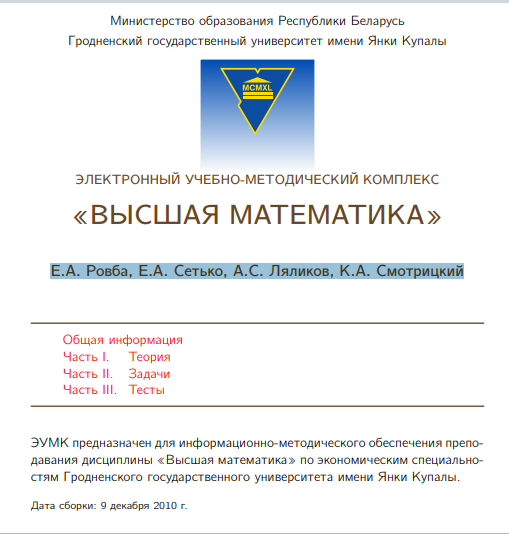 Министерство образования Республики Беларусь
Гродненский государственный университет имени Янки Купалы

MCMXL

ЭЛЕКТРОННЫЙ УЧЕБНО-МЕТОДИЧЕСКИЙ КОМПЛЕКС

«ВЫСШАЯ МАТЕМАТИКА»

Е.А. Ровба, Е.А. Сетько, А.С. Ляликов, К.А. Смотрицкий

Общая информация
Часть I. Теория
Часть II. Задачи
Часть III. Тесты

ЭУМК предназначен для информационно-методического обеспечения преподавания дисциплины «Высшая математика» по экономическим специальностям Гродненского государственного университета имени Янки Купалы.

Дата сборки: 9 декабря 2010 г.